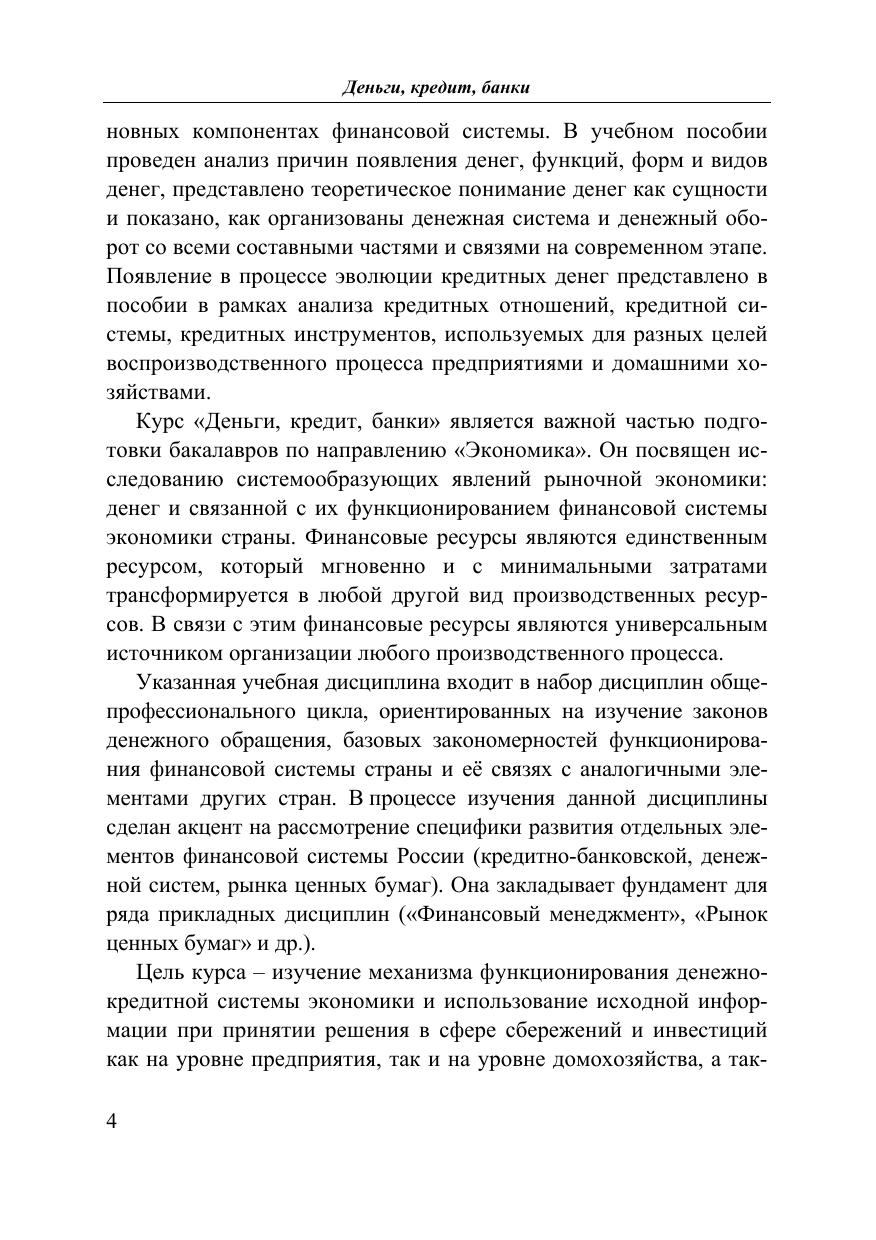 Деньги, кредит, банки

новных компонентах финансовой системы. В учебном пособии проведен анализ причин появления денег, функций, форм и видов денег, представлено теоретическое понимание денег как сущности и показано, как организованы денежная система и денежный оборот со всеми составными частями и связями на современном этапе. Появление в процессе эволюции кредитных денег представлено в пособии в рамках анализа кредитных отношений, кредитной системы, кредитных инструментов, используемых для разных целей воспроизводственного процесса предприятиями и домашними хозяйствами.

Курс «Деньги, кредит, банки» является важной частью подготовки бакалавров по направлению «Экономика». Он посвящен исследованию системообразующих явлений рыночной экономики: денег и связанной с их функционированием финансовой системы экономики страны. Финансовые ресурсы являются единственным ресурсом, который мгновенно и с минимальными затратами трансформируется в любой другой вид производственных ресурсов. В связи с этим финансовые ресурсы являются универсальным источником организации любого производственного процесса.

Указанная учебная дисциплина входит в набор дисциплин общепрофессионального цикла, ориентированных на изучение законов денежного обращения, базовых закономерностей функционирования финансовой системы страны и её связях с аналогичными элементами других стран. В процессе изучения данной дисциплины сделан акцент на рассмотрение специфики развития отдельных элементов финансовой системы России (кредитно-банковской, денежной систем, рынка ценных бумаг). Она закладывает фундамент для ряда прикладных дисциплин («Финансовый менеджмент», «Рынок ценных бумаг» и др.).

Цель курса – изучение механизма функционирования денежно-кредитной системы экономики и использование исходной информации при принятии решения в сфере сбережений и инвестиций как на уровне предприятия, так и на уровне домохозяйства, а так-

4